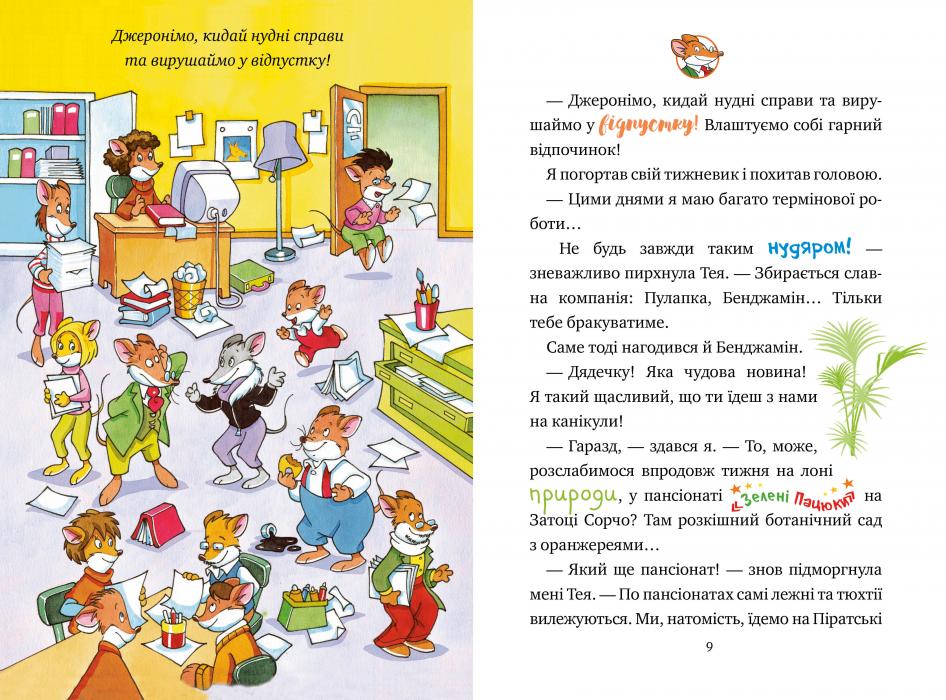 Джеронімо, кидай нудні справи та вирушаймо у відпустку!

— Джеронімо, кидай нудні справи та вирушаймо у відпустку! Влаштуємо собі гарний відпочинок!

Я погортав свій тижневик і похитав головою.

— Цими днями я маю багато термінової роботи…

Не будь завжди таким нудяром! — зневажливо пирхнула Тея. — Збирається славна компанія: Пулапка, Бенджамін… Тільки тебе бракуватиме.

Саме тоді нагодився й Бенджамін.

— Дядечку! Яка чудова новина! Я такий щасливий, що ти їдеш з нами на канікули!

— Гаразд, — здався я. — То, може, розслабимося впродовж тижня на лоні природи, у пансіонаті «Зелені Пацюки» на Затоці Сорчо? Там розкішний ботанічний сад з оранжереями…

— Який ще пансіонат! — знов підморгнула мені Тея. — По пансіонатах самі лежні та тюхтії вилежуються. Ми, натомість, їдемо на Піратські

9